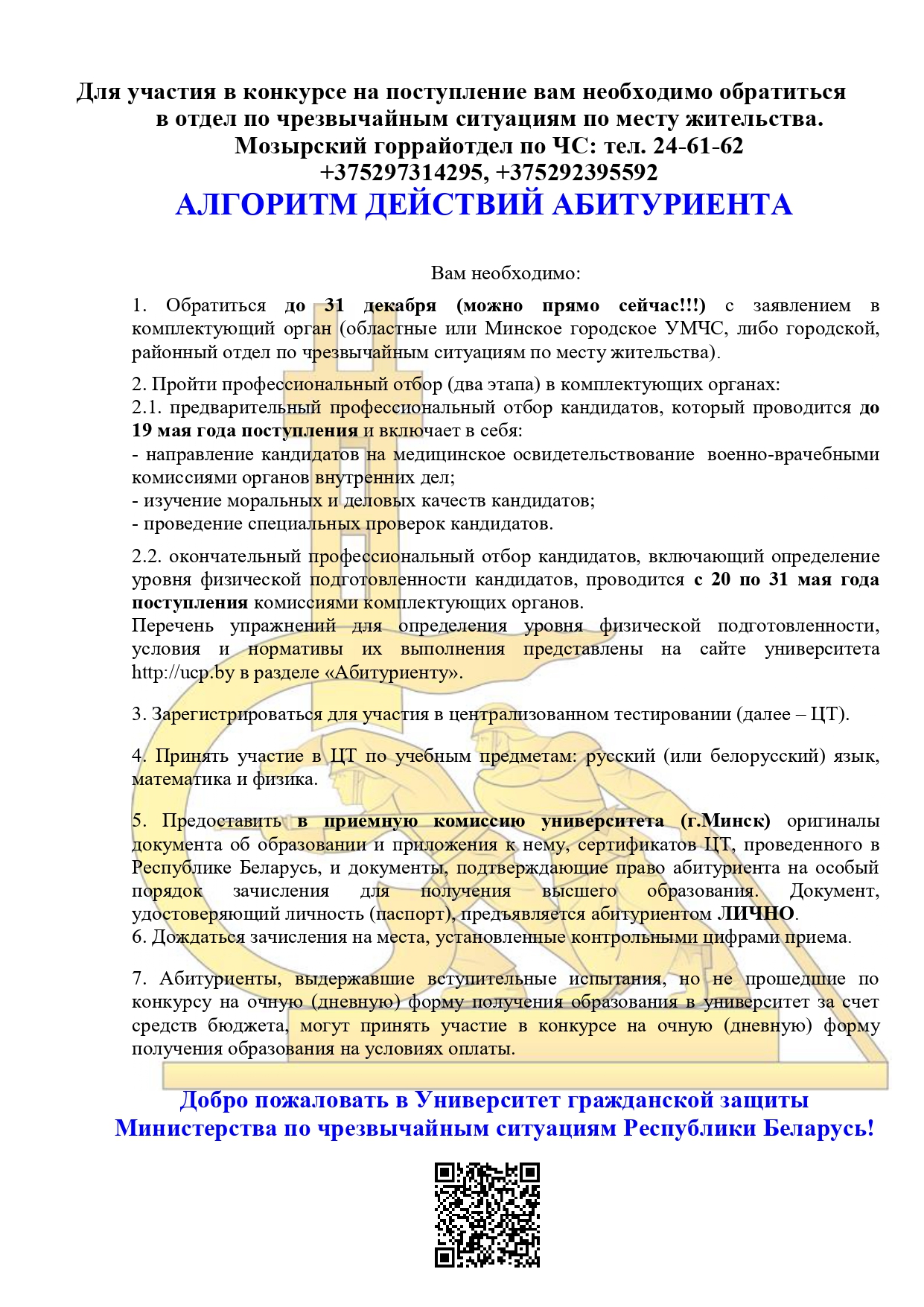 Для участия в конкурсе на поступление вам необходимо обратиться в отдел по чрезвычайным ситуациям по месту жительства.
Мозырский горрайотдел по ЧС: тел. 24-61-62
+375297314295, +375292395592

АЛГОРИТМ ДЕЙСТВИЙ АБИТУРИЕНТА

Вам необходимо:

1. Обратиться до 31 декабря (можно прямо сейчас!!!) с заявлением в комплектующий орган (областные или Минское городское УМЧС, либо городской, районный отдел по чрезвычайным ситуациям по месту жительства).

2. Пройти профессиональный отбор (два этапа) в комплектующих органах:
2.1. предварительный профессиональный отбор кандидатов, который проводится до 19 мая года поступления и включает в себя:
- направление кандидатов на медицинское освидетельствование военно-врачебными комиссиями органов внутренних дел;
- изучение моральных и деловых качеств кандидатов;
- проведение специальных проверок кандидатов.

2.2. окончательный профессиональный отбор кандидатов, включающий определение уровня физической подготовленности кандидатов, проводится с 20 по 31 мая года поступления комиссиями комплектующих органов.
Перечень упражнений для определения уровня физической подготовленности, условия и нормативы их выполнения представлены на сайте университета http://ucp.by в разделе «Абитуриенту».

3. Зарегистрироваться для участия в централизованном тестировании (далее – ЦТ).

4. Принять участие в ЦТ по учебным предметам: русский (или белорусский) язык, математика и физика.

5. Предоставить в приемную комиссию университета (г.Минск) оригиналы документа об образовании и приложения к нему, сертификатов ЦТ, проведенного в Республике Беларусь, и документы, подтверждающие право абитуриента на особый порядок зачисления для получения высшего образования. Документ, удостоверяющий личность (паспорт), предъявляется абитуриентом ЛИЧНО.
6. Дождаться зачисления на места, установленные контрольными цифрами приема.

7. Абитуриенты, выдержавшие вступительные испытания, но не прошедшие по конкурсу на очную (дневную) форму получения образования в университет за счет средств бюджета, могут принять участие в конкурсе на очную (дневную) форму получения образования на условиях оплаты.

Добро пожаловать в Университет гражданской защиты Министерства по чрезвычайным ситуациям Республики Беларусь!